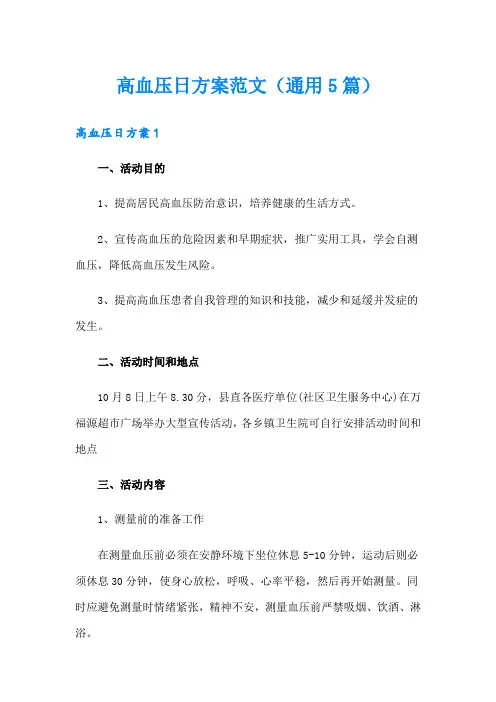 高血压日方案范文（通用5篇）

高血压日方案1

一、活动目的

1、提高居民高血压防治意识，培养健康的生活方式。

2、宣传高血压的危险因素和早期症状，推广实用工具，学会自测血压，降低高血压发生风险。

3、提高高血压患者自我管理的知识和技能，减少和延缓并发症的发生。

二、活动时间和地点

10月8日上午8.30分，县直各医疗单位(社区卫生服务中心)在万福源超市广场举办大型宣传活动，各乡镇卫生院可自行安排活动时间和地点

三、活动内容

1、测量前的准备工作

在测量血压前必须在安静环境下坐位休息5-10分钟，运动后则必须休息30分钟，使身心放松，呼吸、心率平稳，然后再开始测量。同时应避免测量时情绪紧张，精神不安，测量血压前严禁吸烟、饮酒、淋浴。